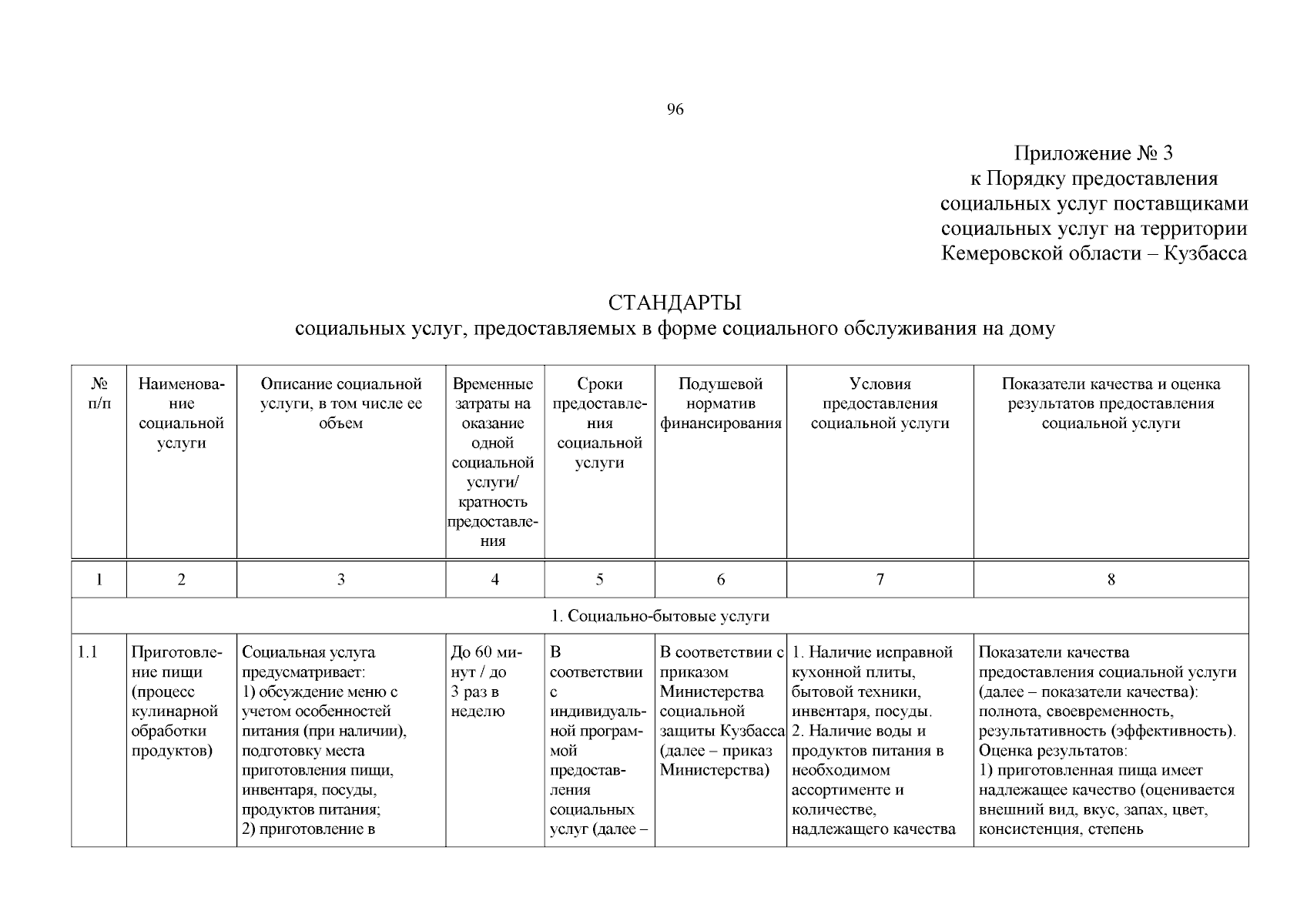 96

Приложение № 3
к Порядку предоставления
социальных услуг поставщиками
социальных услуг на территории
Кемеровской области – Кузбасса

СТАНДАРТЫ
социальных услуг, предоставляемых в форме социального обслуживания на дому

| № п/п | Наименование социальной услуги | Описание социальной услуги, в том числе ее объем | Временные затраты на оказание одной социальной услуги/ кратность предоставления | Сроки предоставления социальной услуги | Подушевой норматив финансирования | Условия предоставления социальной услуги | Показатели качества и оценка результатов предоставления социальной услуги |
|---|---|---|---|---|---|---|---|
| 1 | 2 | 3 | 4 | 5 | 6 | 7 | 8 |
| 1. Социально-бытовые услуги | | | | | | | |
| 1.1 | Приготовление пищи (процесс кулинарной обработки продуктов) | Социальная услуга предусматривает: 1) обсуждение меню с учетом особенностей питания (при наличии), подготовку места приготовления пищи, инвентаря, посуды, продуктов питания; 2) приготовление в | До 60 минут / до 3 раз в неделю | В соответствии с индивидуальной программой предоставления социальных услуг (далее – | В соответствии с приказом Министерства социальной защиты Кузбасса (далее – приказ Министерства) | 1. Наличие исправной кухонной плиты, бытовой техники, инвентаря, посуды. 2. Наличие воды и продуктов питания в необходимом ассортименте и количестве, надлежащего качества | Показатели качества предоставления социальной услуги (далее – показатели качества): полнота, своевременность, результативность (эффективность). Оценка результатов: 1) приготовленная пища имеет надлежащее качество (оценивается внешний вид, вкус, запах, цвет, консистенция, степень |